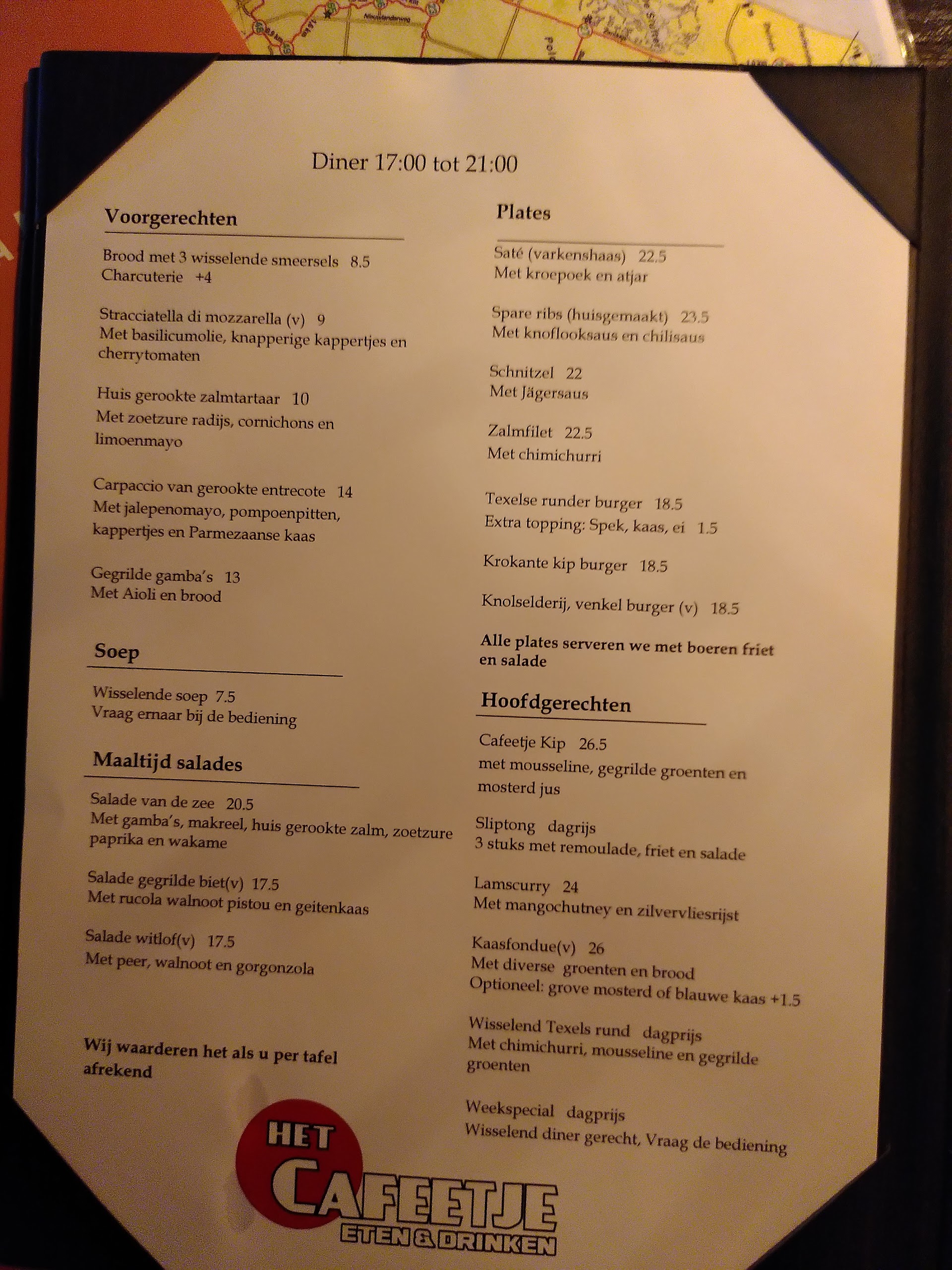 Diner 17:00 tot 21:00

Voorgerechten

Brood met 3 wisselende smeersels 8.5
Charcuterie +4

Stracciatella di mozzarella (v) 9
Met basilicumolie, knapperige kappertjes en cherrytomaten

Huis gerookte zalmtartaar 10
Met zoetzure radijs, cornichons en limoenmayo

Carpaccio van gerookte entrecote 14
Met jalepenomayo, pompoenpitten, kappertjes en Parmezaanse kaas

Gegrilde gamba's 13
Met Aioli en brood

Soep

Wisselende soep 7.5
Vraag ernaar bij de bediening

Maaltijd salades

Salade van de zee 20.5
Met gamba's, makreel, huis gerookte zalm, zoetzure paprika en wakame

Salade gegrilde biet(v) 17.5
Met rucola walnoot pistou en geitenkaas

Salade witlof(v) 17.5
Met peer, walnoot en gorgonzola

Wij waarderen het als u per tafel afrekend

Plates

Saté (varkenshaas) 22.5
Met kroepoek en atjar

Spare ribs (huisgemaakt) 23.5
Met knoflooksaus en chilisaus

Schnitzel 22
Met Jägersaus

Zalmfilet 22.5
Met chimichurri

Texelse runder burger 18.5
Extra topping: Spek, kaas, ei 1.5

Krokante kip burger 18.5

Knolselderij, venkel burger (v) 18.5

Alle plates serveren we met boeren friet en salade

Hoofdgerechten

Cafeetje Kip 26.5
met mousseline, gegrilde groenten en mosterd jus

Sliptong dagrijs
3 stuks met remoulade, friet en salade

Lamscurry 24
Met mangochutney en zilvervliesrijst

Kaasfondue(v) 26
Met diverse groenten en brood
Optioneel: grove mosterd of blauwe kaas +1.5

Wisselend Texels rund dagprijs
Met chimichurri, mousseline en gegrilde groenten

Weekspecial dagprijs
Wisselend diner gerecht, Vraag de bediening

HET
CAFEETJE
ETEN & DRINKEN